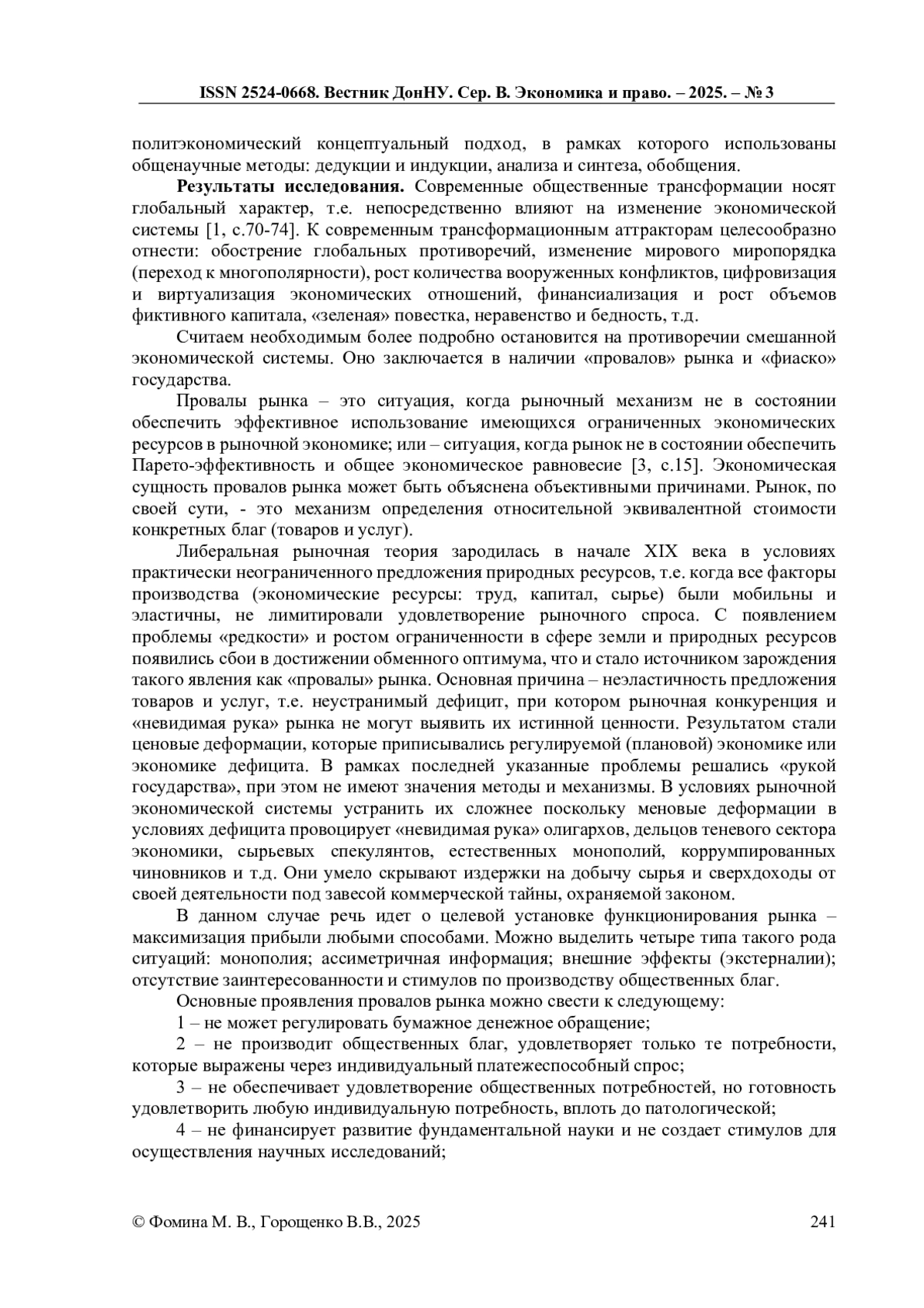 ISSN 2524-0668. Вестник ДонНУ. Сер. В. Экономика и право. – 2025. – № 3

политэкономический концептуальный подход, в рамках которого использованы общенаучные методы: дедукции и индукции, анализа и синтеза, обобщения.

**Результаты исследования.** Современные общественные трансформации носят глобальный характер, т.е. непосредственно влияют на изменение экономической системы [1, с.70-74]. К современным трансформационным аттракторам целесообразно отнести: обострение глобальных противоречий, изменение мирового миропорядка (переход к многополярности), рост количества вооруженных конфликтов, цифровизация и виртуализация экономических отношений, финансиализация и рост объемов фиктивного капитала, «зеленая» повестка, неравенство и бедность, т.д.

Считаем необходимым более подробно остановится на противоречии смешанной экономической системы. Оно заключается в наличии «провалов» рынка и «фиаско» государства.

Провалы рынка – это ситуация, когда рыночный механизм не в состоянии обеспечить эффективное использование имеющихся ограниченных экономических ресурсов в рыночной экономике; или – ситуация, когда рынок не в состоянии обеспечить Парето-эффективность и общее экономическое равновесие [3, с.15]. Экономическая сущность провалов рынка может быть объяснена объективными причинами. Рынок, по своей сути, - это механизм определения относительной эквивалентной стоимости конкретных благ (товаров и услуг).

Либеральная рыночная теория зародилась в начале XIX века в условиях практически неограниченного предложения природных ресурсов, т.е. когда все факторы производства (экономические ресурсы: труд, капитал, сырье) были мобильны и эластичны, не лимитировали удовлетворение рыночного спроса. С появлением проблемы «редкости» и ростом ограниченности в сфере земли и природных ресурсов появились сбои в достижении обменного оптимума, что и стало источником зарождения такого явления как «провалы» рынка. Основная причина – неэластичность предложения товаров и услуг, т.е. неустранимый дефицит, при котором рыночная конкуренция и «невидимая рука» рынка не могут выявить их истинной ценности. Результатом стали ценовые деформации, которые приписывались регулируемой (плановой) экономике или экономике дефицита. В рамках последней указанные проблемы решались «рукой государства», при этом не имеют значения методы и механизмы. В условиях рыночной экономической системы устранить их сложнее поскольку меновые деформации в условиях дефицита провоцирует «невидимая рука» олигархов, дельцов теневого сектора экономики, сырьевых спекулянтов, естественных монополий, коррумпированных чиновников и т.д. Они умело скрывают издержки на добычу сырья и сверхдоходы от своей деятельности под завесой коммерческой тайны, охраняемой законом.

В данном случае речь идет о целевой установке функционирования рынка – максимизация прибыли любыми способами. Можно выделить четыре типа такого рода ситуаций: монополия; ассиметричная информация; внешние эффекты (экстерналии); отсутствие заинтересованности и стимулов по производству общественных благ.

Основные проявления провалов рынка можно свести к следующему:

1 – не может регулировать бумажное денежное обращение;

2 – не производит общественных благ, удовлетворяет только те потребности, которые выражены через индивидуальный платежеспособный спрос;

3 – не обеспечивает удовлетворение общественных потребностей, но готовность удовлетворить любую индивидуальную потребность, вплоть до патологической;

4 – не финансирует развитие фундаментальной науки и не создает стимулов для осуществления научных исследований;

© Фомина М. В., Горощенко В.В., 2025 241